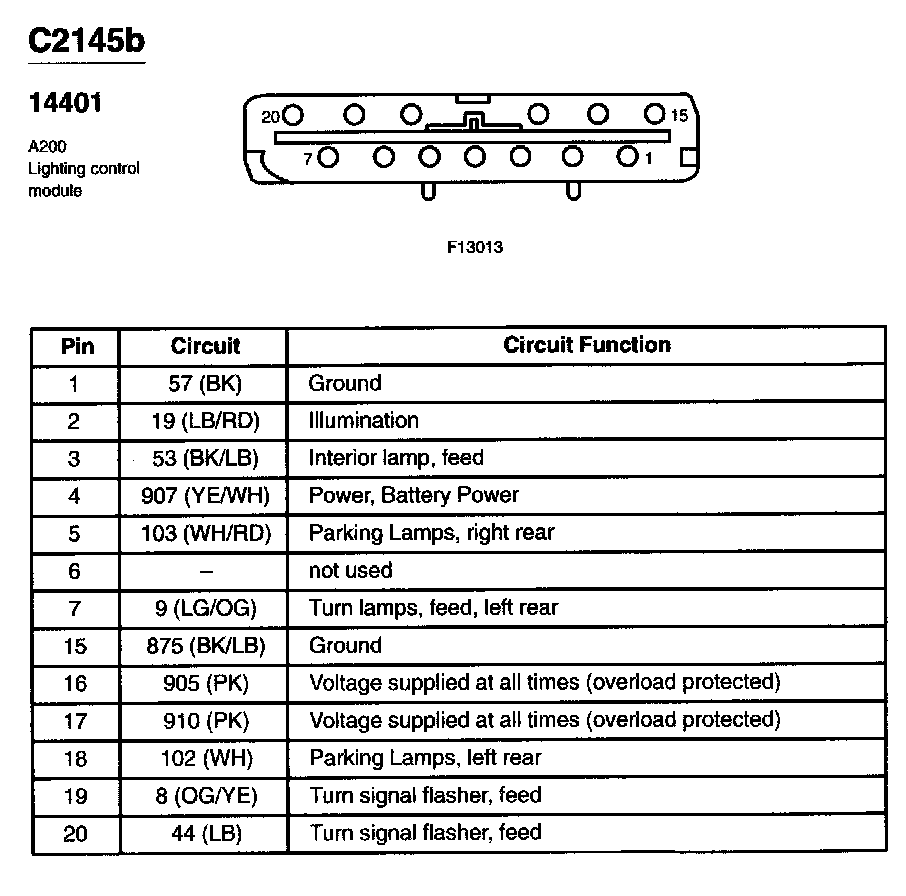 C2145b

14401

A200
Lighting control module

20 15
7 1

F13013

| Pin | Circuit | Circuit Function |
|---|---|---|
| 1 | 57 (BK) | Ground |
| 2 | 19 (LB/RD) | Illumination |
| 3 | 53 (BK/LB) | Interior lamp, feed |
| 4 | 907 (YE/WH) | Power, Battery Power |
| 5 | 103 (WH/RD) | Parking Lamps, right rear |
| 6 | – | not used |
| 7 | 9 (LG/OG) | Turn lamps, feed, left rear |
| 15 | 875 (BK/LB) | Ground |
| 16 | 905 (PK) | Voltage supplied at all times (overload protected) |
| 17 | 910 (PK) | Voltage supplied at all times (overload protected) |
| 18 | 102 (WH) | Parking Lamps, left rear |
| 19 | 8 (OG/YE) | Turn signal flasher, feed |
| 20 | 44 (LB) | Turn signal flasher, feed |